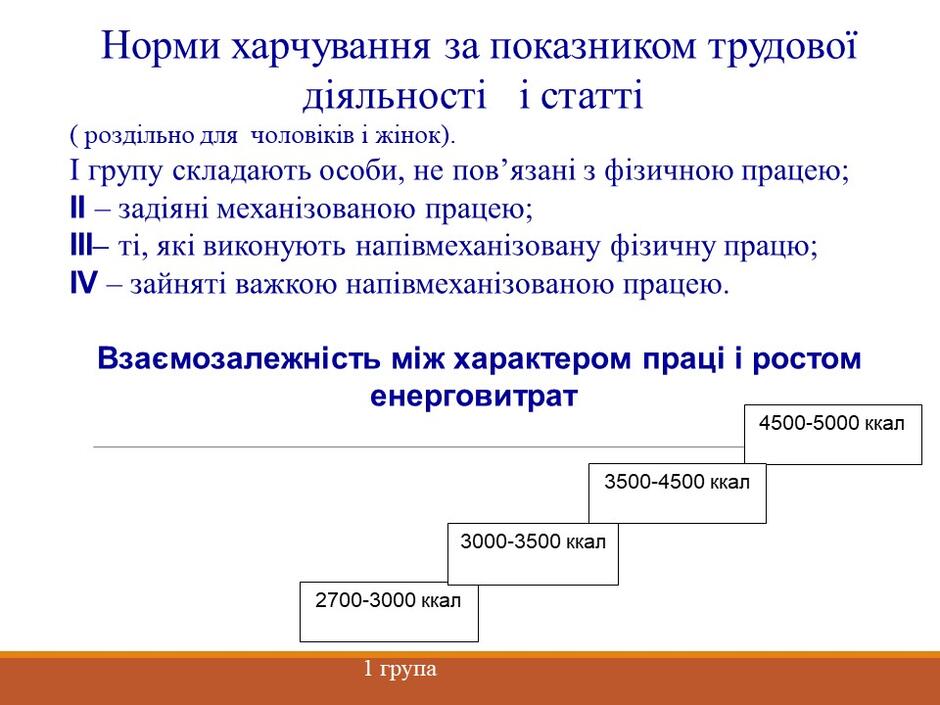 Норми харчування за показником трудової діяльності і статті

( роздільно для чоловіків і жінок).

І групу складають особи, не пов’язані з фізичною працею;

II – задіяні механізованою працею;

III– ті, які виконують напівмеханізовану фізичну працю;

IV – зайняті важкою напівмеханізованою працею.

Взаємозалежність між характером праці і ростом енерговитрат

4500-5000 ккал

3500-4500 ккал

3000-3500 ккал

2700-3000 ккал

1 група